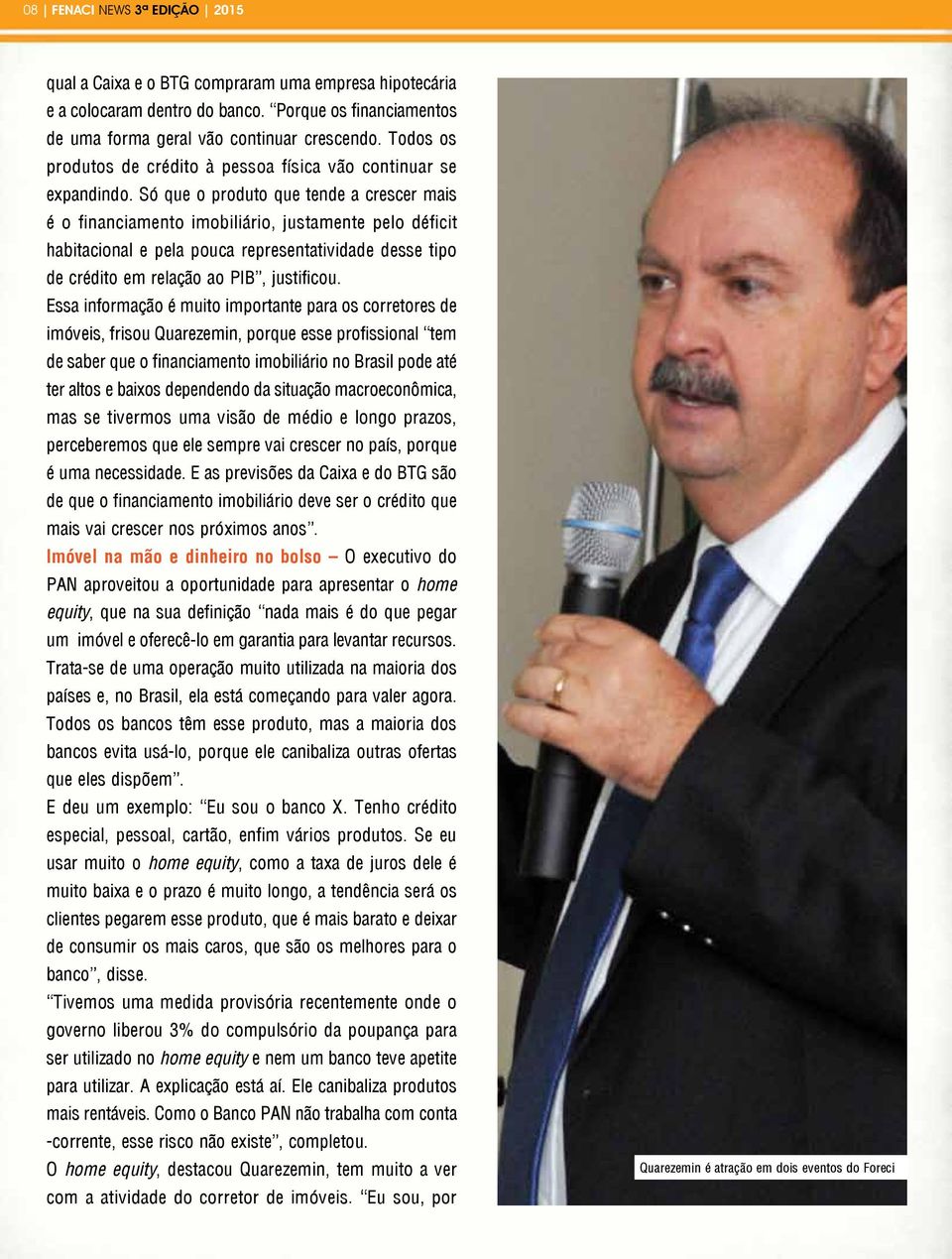 08 | FENACI NEWS 3ª EDIÇÃO | 2015

qual a Caixa e o BTG compraram uma empresa hipotecária e a colocaram dentro do banco. "Porque os financiamentos de uma forma geral vão continuar crescendo. Todos os produtos de crédito à pessoa física vão continuar se expandindo. Só que o produto que tende a crescer mais é o financiamento imobiliário, justamente pelo déficit habitacional e pela pouca representatividade desse tipo de crédito em relação ao PIB", justificou.

Essa informação é muito importante para os corretores de imóveis, frisou Quarezemin, porque esse profissional "tem de saber que o financiamento imobiliário no Brasil pode até ter altos e baixos dependendo da situação macroeconômica, mas se tivermos uma visão de médio e longo prazos, perceberemos que ele sempre vai crescer no país, porque é uma necessidade. E as previsões da Caixa e do BTG são de que o financiamento imobiliário deve ser o crédito que mais vai crescer nos próximos anos".

Imóvel na mão e dinheiro no bolso – O executivo do PAN aproveitou a oportunidade para apresentar o home equity, que na sua definição "nada mais é do que pegar um imóvel e oferecê-lo em garantia para levantar recursos. Trata-se de uma operação muito utilizada na maioria dos países e, no Brasil, ela está começando para valer agora. Todos os bancos têm esse produto, mas a maioria dos bancos evita usá-lo, porque ele canibaliza outras ofertas que eles dispõem".

E deu um exemplo: "Eu sou o banco X. Tenho crédito especial, pessoal, cartão, enfim vários produtos. Se eu usar muito o home equity, como a taxa de juros dele é muito baixa e o prazo é muito longo, a tendência será os clientes pegarem esse produto, que é mais barato e deixar de consumir os mais caros, que são os melhores para o banco", disse.

"Tivemos uma medida provisória recentemente onde o governo liberou 3% do compulsório da poupança para ser utilizado no home equity e nem um banco teve apetite para utilizar. A explicação está aí. Ele canibaliza produtos mais rentáveis. Como o Banco PAN não trabalha com conta -corrente, esse risco não existe", completou.

O home equity, destacou Quarezemin, tem muito a ver com a atividade do corretor de imóveis. "Eu sou, por

Quarezemin é atração em dois eventos do Foreci